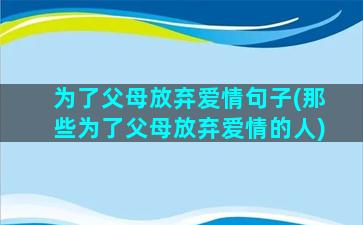 为了父母放弃爱情句子(那些为了父母放弃爱情的人)